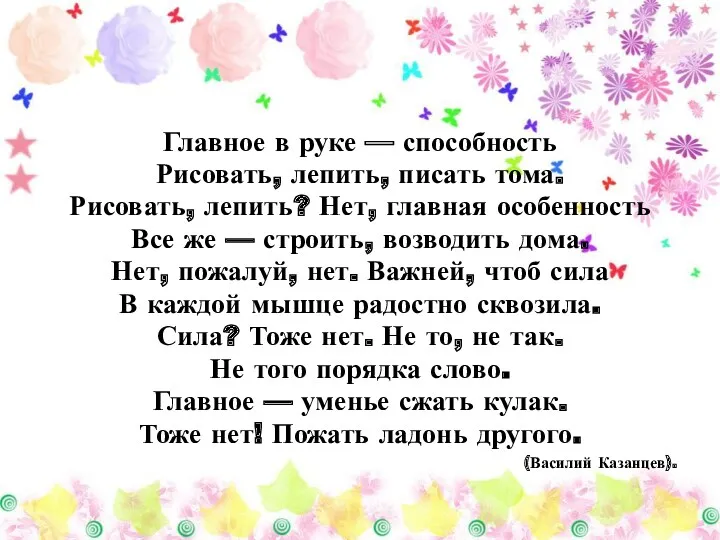 Главное в руке — способность
Рисовать, лепить, писать тома.
Рисовать, лепить? Нет, главная особенность
Все же — строить, возводить дома.
Нет, пожалуй, нет. Важней, чтоб сила
В каждой мышце радостно сквозила.
Сила? Тоже нет. Не то, не так.
Не того порядка слово.
Главное — уменье сжать кулак.
Тоже нет! Пожать ладонь другого.

(Василий Казанцев).